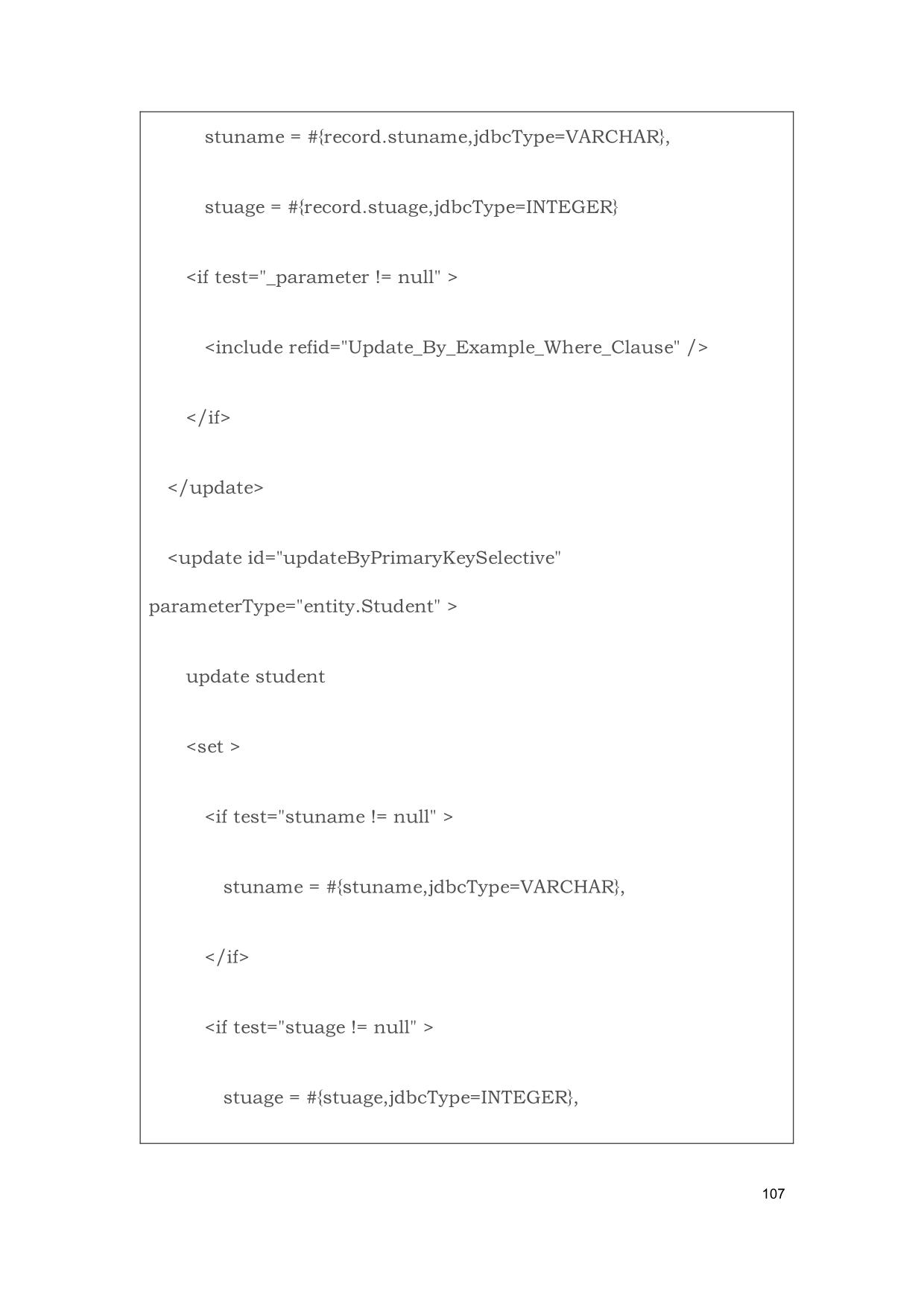 stuname = #{record.stuname,jdbcType=VARCHAR},

stuage = #{record.stuage,jdbcType=INTEGER}

<if test="_parameter != null" >

<include refid="Update_By_Example_Where_Clause" />

</if>

</update>

<update id="updateByPrimaryKeySelective" parameterType="entity.Student" >

update student

<set >

<if test="stuname != null" >

stuname = #{stuname,jdbcType=VARCHAR},

</if>

<if test="stuage != null" >

stuage = #{stuage,jdbcType=INTEGER},

107